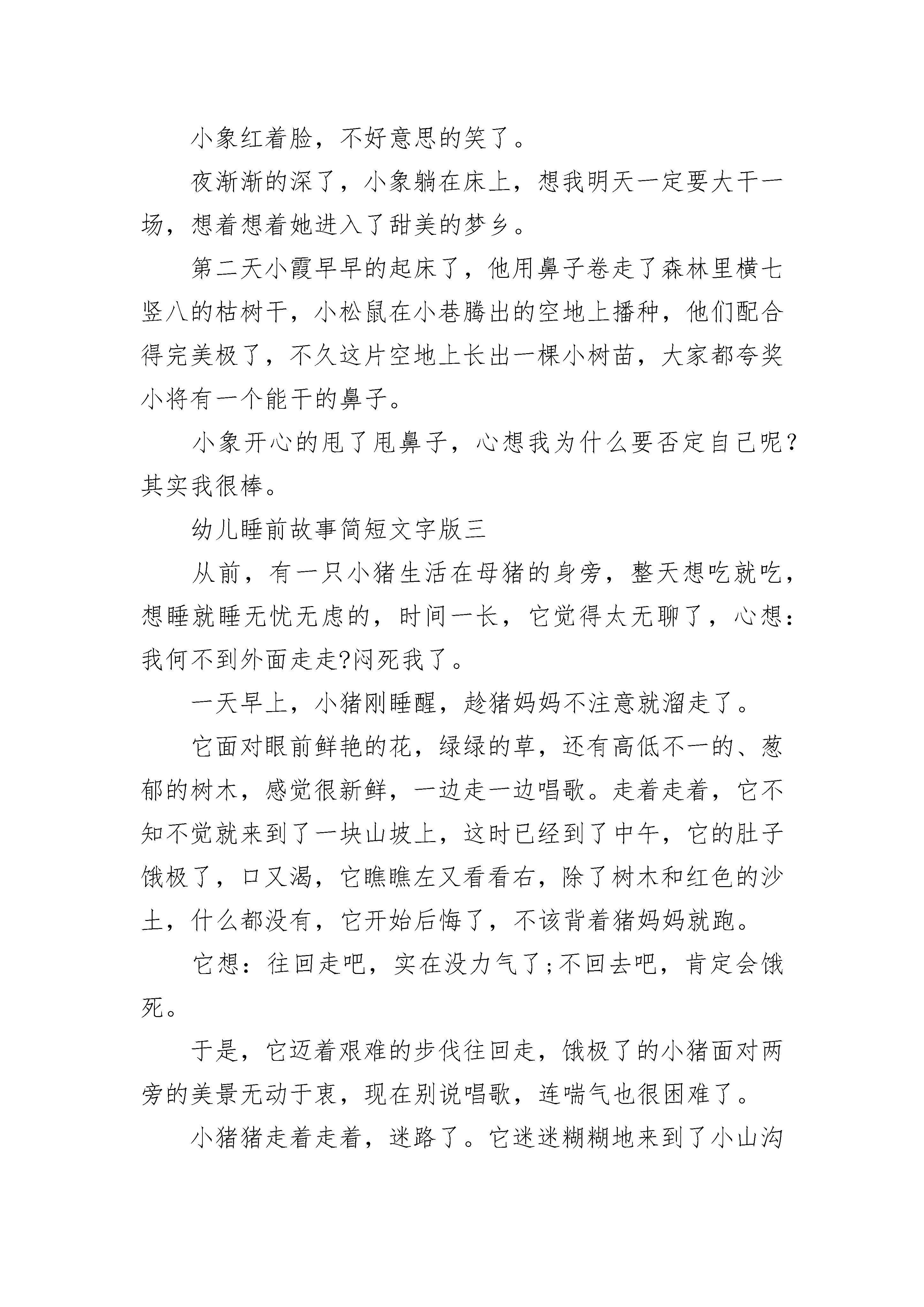 小象红着脸，不好意思的笑了。

夜渐渐的深了，小象躺在床上，想我明天一定要大干一场，想着想着她进入了甜美的梦乡。

第二天小霞早早的起床了，他用鼻子卷走了森林里横七竖八的枯树干，小松鼠在小巷腾出的空地上播种，他们配合得完美极了，不久这片空地上长出一棵小树苗，大家都夸奖小将有一个能干的鼻子。

小象开心的甩了甩鼻子，心想我为什么要否定自己呢？其实我很棒。

幼儿睡前故事简短文字版三

从前，有一只小猪生活在母猪的身旁，整天想吃就吃，想睡就睡无忧无虑的，时间一长，它觉得太无聊了，心想：我何不到外面走走?闷死我了。

一天早上，小猪刚睡醒，趁猪妈妈不注意就溜走了。

它面对眼前鲜艳的花，绿绿的草，还有高低不一的、葱郁的树木，感觉很新鲜，一边走一边唱歌。走着走着，它不知不觉就来到了一块山坡上，这时已经到了中午，它的肚子饿极了，口又渴，它瞧瞧左又看看右，除了树木和红色的沙土，什么都没有，它开始后悔了，不该背着猪妈妈就跑。

它想：往回走吧，实在没力气了;不回去吧，肯定会饿死。

于是，它迈着艰难的步伐往回走，饿极了的小猪面对两旁的美景无动于衷，现在别说唱歌，连喘气也很困难了。

小猪猪走着走着，迷路了。它迷迷糊糊地来到了小山沟